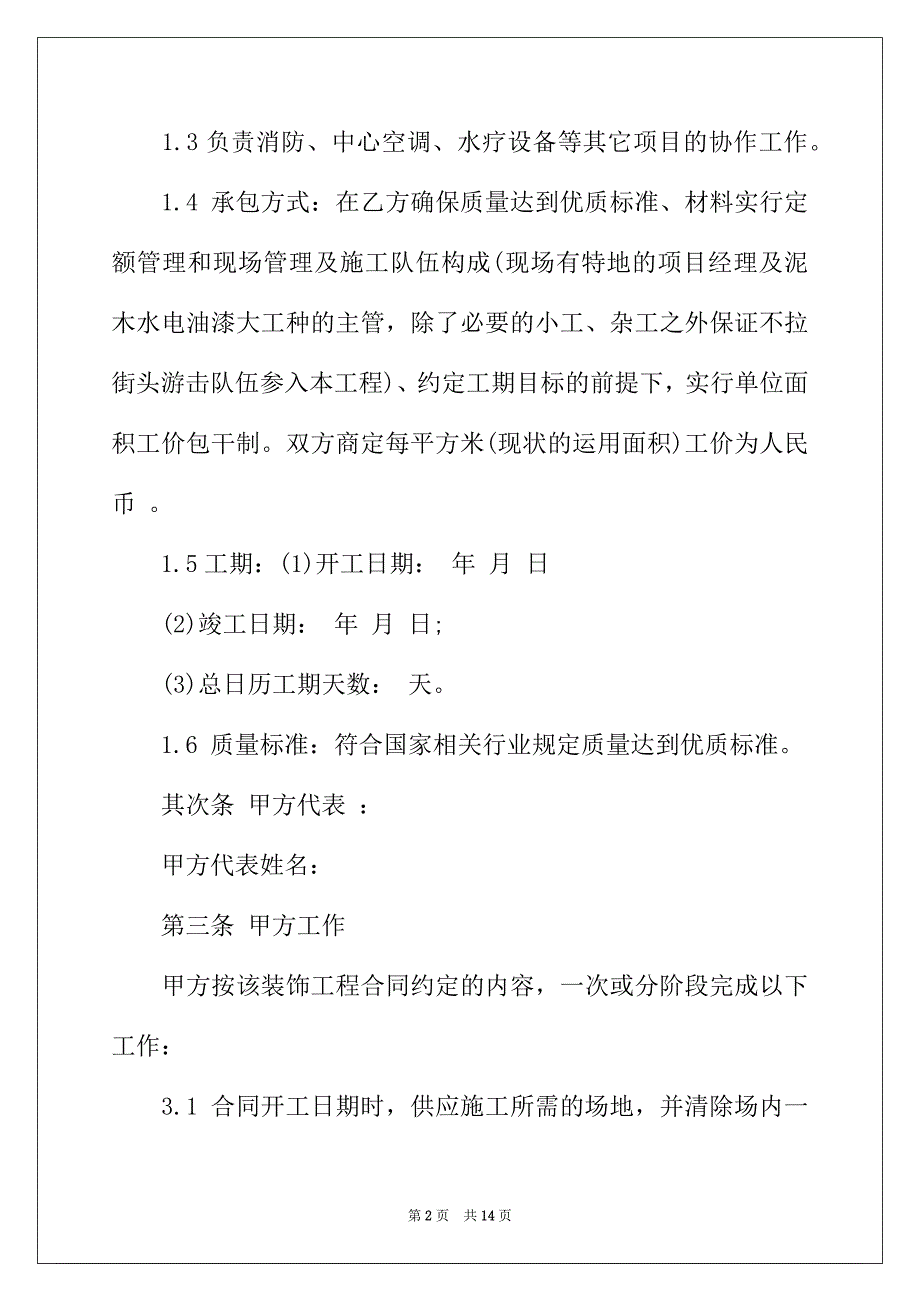 1.3 负责消防、中心空调、水疗设备等其它项目的协作工作。

1.4 承包方式：在乙方确保质量达到优质标准、材料实行定额管理和现场管理及施工队伍构成(现场有特地的项目经理及泥木水电油漆大工种的主管，除了必要的小工、杂工之外保证不拉街头游击队伍参入本工程)、约定工期目标的前提下，实行单位面积工价包干制。双方商定每平方米(现状的运用面积)工价为人民币 。

1.5 工期：(1)开工日期： 年 月 日

(2)竣工日期： 年 月 日;

(3)总日历工期天数： 天。

1.6 质量标准：符合国家相关行业规定质量达到优质标准。

其次条 甲方代表 ：

甲方代表姓名：

第三条 甲方工作

甲方按该装饰工程合同约定的内容，一次或分阶段完成以下工作：

3.1 合同开工日期时，供应施工所需的场地，并清除场内一

第 2 页 共 14 页